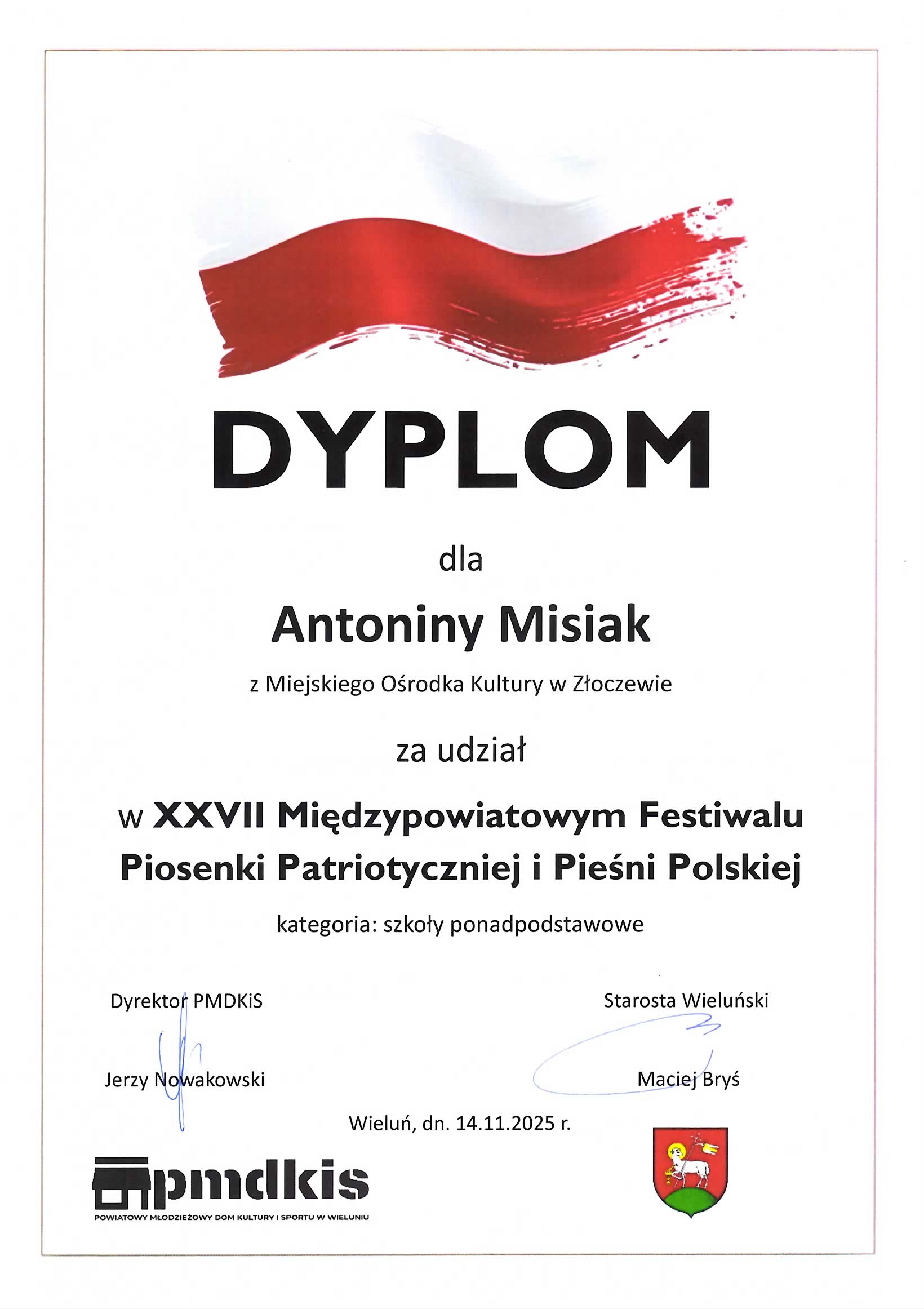 DYPLOM

dla

Antoniny Misiak

z Miejskiego Ośrodka Kultury w Złoczewie

za udział

w XXVII Międzypowiatowym Festiwalu Piosenki Patriotyczniej i Pieśni Polskiej

kategoria: szkoły ponadpodstawowe

Dyrektor PMDKiS

Jerzy Nowakowski

Starosta Wieluński

Maciej Bryś

Wieluń, dn. 14.11.2025 r.

pmdkis
POWIATOWY MŁODZIEŻOWY DOM KULTURY I SPORTU W WIELUNIU